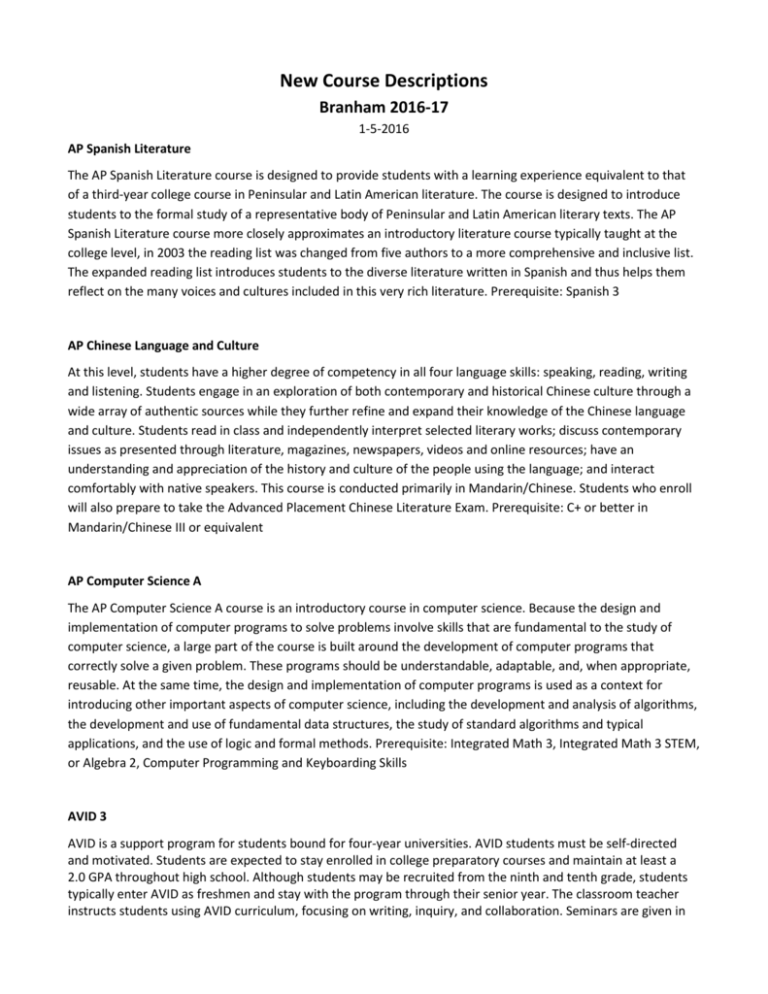 New Course Descriptions

Branham 2016-17

1-5-2016

AP Spanish Literature

The AP Spanish Literature course is designed to provide students with a learning experience equivalent to that of a third-year college course in Peninsular and Latin American literature. The course is designed to introduce students to the formal study of a representative body of Peninsular and Latin American literary texts. The AP Spanish Literature course more closely approximates an introductory literature course typically taught at the college level, in 2003 the reading list was changed from five authors to a more comprehensive and inclusive list. The expanded reading list introduces students to the diverse literature written in Spanish and thus helps them reflect on the many voices and cultures included in this very rich literature. Prerequisite: Spanish 3

AP Chinese Language and Culture

At this level, students have a higher degree of competency in all four language skills: speaking, reading, writing and listening. Students engage in an exploration of both contemporary and historical Chinese culture through a wide array of authentic sources while they further refine and expand their knowledge of the Chinese language and culture. Students read in class and independently interpret selected literary works; discuss contemporary issues as presented through literature, magazines, newspapers, videos and online resources; have an understanding and appreciation of the history and culture of the people using the language; and interact comfortably with native speakers. This course is conducted primarily in Mandarin/Chinese. Students who enroll will also prepare to take the Advanced Placement Chinese Literature Exam. Prerequisite: C+ or better in Mandarin/Chinese III or equivalent

AP Computer Science A

The AP Computer Science A course is an introductory course in computer science. Because the design and implementation of computer programs to solve problems involve skills that are fundamental to the study of computer science, a large part of the course is built around the development of computer programs that correctly solve a given problem. These programs should be understandable, adaptable, and, when appropriate, reusable. At the same time, the design and implementation of computer programs is used as a context for introducing other important aspects of computer science, including the development and analysis of algorithms, the development and use of fundamental data structures, the study of standard algorithms and typical applications, and the use of logic and formal methods. Prerequisite: Integrated Math 3, Integrated Math 3 STEM, or Algebra 2, Computer Programming and Keyboarding Skills

AVID 3

AVID is a support program for students bound for four-year universities. AVID students must be self-directed and motivated. Students are expected to stay enrolled in college preparatory courses and maintain at least a 2.0 GPA throughout high school. Although students may be recruited from the ninth and tenth grade, students typically enter AVID as freshmen and stay with the program through their senior year. The classroom teacher instructs students using AVID curriculum, focusing on writing, inquiry, and collaboration. Seminars are given in